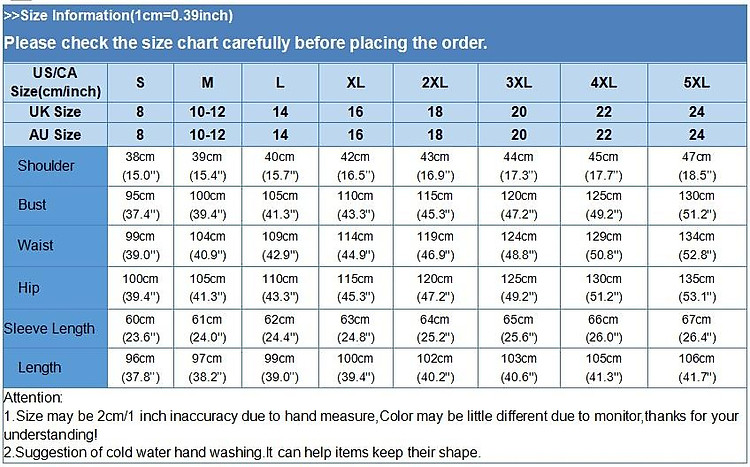 >>Size Information(1cm=0.39inch)

Please check the size chart carefully before placing the order.

| US/CA Size(cm/inch) | S | M | L | XL | 2XL | 3XL | 4XL | 5XL |
|---|---|---|---|---|---|---|---|---|
| UK Size | 8 | 10-12 | 14 | 16 | 18 | 20 | 22 | 24 |
| AU Size | 8 | 10-12 | 14 | 16 | 18 | 20 | 22 | 24 |
| Shoulder | 38cm (15.0") | 39cm (15.4") | 40cm (15.7") | 42cm (16.5") | 43cm (16.9") | 44cm (17.3") | 45cm (17.7") | 47cm (18.5") |
| Bust | 95cm (37.4") | 100cm (39.4") | 105cm (41.3") | 110cm (43.3") | 115cm (45.3") | 120cm (47.2") | 125cm (49.2") | 130cm (51.2") |
| Waist | 99cm (39.0") | 104cm (40.9") | 109cm (42.9") | 114cm (44.9") | 119cm (46.9") | 124cm (48.8") | 129cm (50.8") | 134cm (52.8") |
| Hip | 100cm (39.4") | 105cm (41.3") | 110cm (43.3") | 115cm (45.3") | 120cm (47.2") | 125cm (49.2") | 130cm (51.2") | 135cm (53.1") |
| Sleeve Length | 60cm (23.6") | 61cm (24.0") | 62cm (24.4") | 63cm (24.8") | 64cm (25.2") | 65cm (25.6") | 66cm (26.0") | 67cm (26.4") |
| Length | 96cm (37.8") | 97cm (38.2") | 99cm (39.0") | 100cm (39.4") | 102cm (40.2") | 103cm (40.6") | 105cm (41.3") | 106cm (41.7") |

Attention:
1.Size may be 2cm/1 inch inaccuracy due to hand measure,Color may be little different due to monitor,thanks for your understanding!
2.Suggestion of cold water hand washing.It can help items keep their shape.